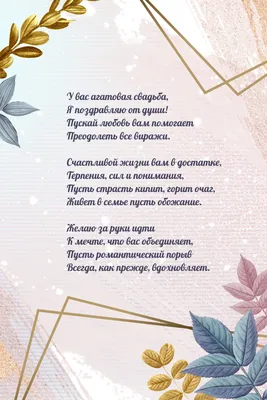 У вас агатовая свадьба,
Я поздравляю от души!
Пускай любовь вам помогает
Преодолеть все виражи.

Счастливой жизни вам в достатке,
Терпения, сил и понимания,
Пусть страсть кипит, горит очаг,
Живет в семье пусть обожание.

Желаю за руки идти
К мечте, что вас объединяет,
Пусть романтический порыв
Всегда, как прежде, вдохновляет.